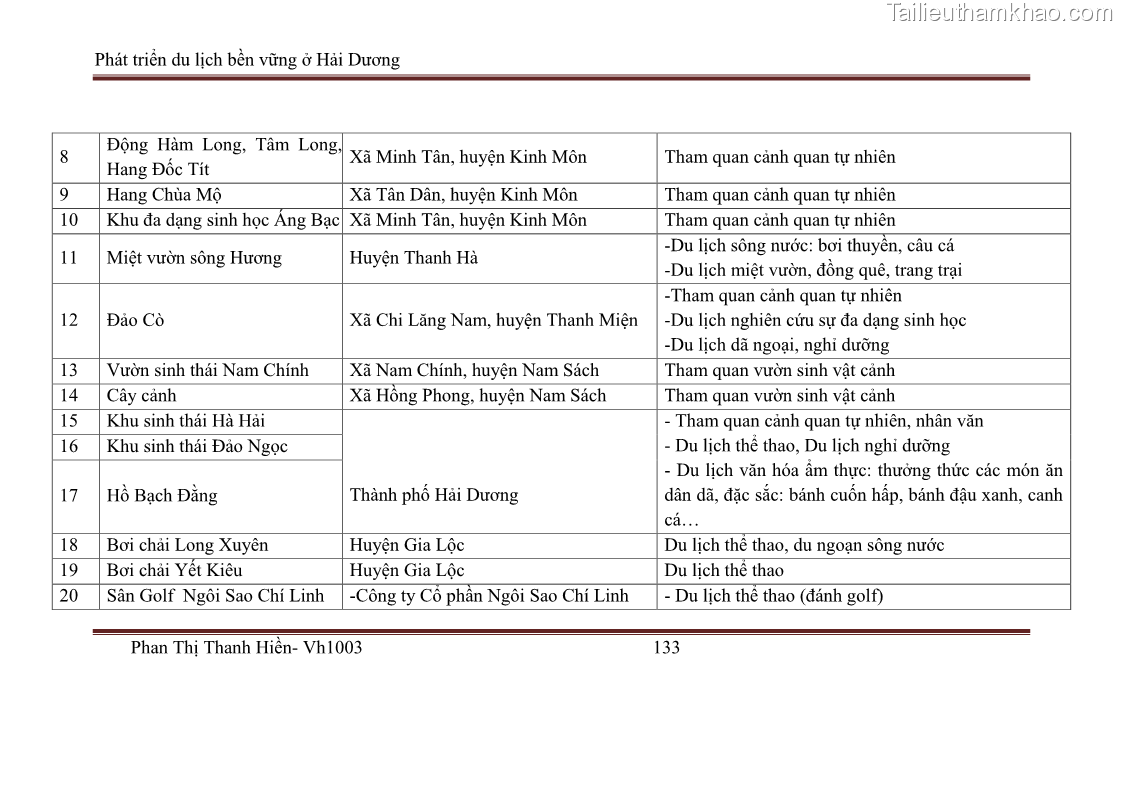 Tailieuthamkhao.com

Phát triển du lịch bền vững ở Hải Dương

| 8 | Động Hàm Long, Tâm Long, Hang Đốc Tít | Xã Minh Tân, huyện Kinh Môn | Tham quan cảnh quan tự nhiên |
|---|---|---|---|
| 9 | Hang Chùa Mộ | Xã Tân Dân, huyện Kinh Môn | Tham quan cảnh quan tự nhiên |
| 10 | Khu đa dạng sinh học Áng Bạc | Xã Minh Tân, huyện Kinh Môn | Tham quan cảnh quan tự nhiên |
| 11 | Miệt vườn sông Hương | Huyện Thanh Hà | -Du lịch sông nước: bơi thuyền, câu cá -Du lịch miệt vườn, đồng quê, trang trại |
| 12 | Đảo Cò | Xã Chi Lăng Nam, huyện Thanh Miện | -Tham quan cảnh quan tự nhiên -Du lịch nghiên cứu sự đa dạng sinh học -Du lịch dã ngoại, nghỉ dưỡng |
| 13 | Vườn sinh thái Nam Chính | Xã Nam Chính, huyện Nam Sách | Tham quan vườn sinh vật cảnh |
| 14 | Cây cảnh | Xã Hồng Phong, huyện Nam Sách | Tham quan vườn sinh vật cảnh |
| 15 | Khu sinh thái Hà Hải | Thành phố Hải Dương | - Tham quan cảnh quan tự nhiên, nhân văn - Du lịch thể thao, Du lịch nghỉ dưỡng - Du lịch văn hóa ẩm thực: thưởng thức các món ăn dân dã, đặc sắc: bánh cuốn hấp, bánh đậu xanh, canh cá… |
| 16 | Khu sinh thái Đảo Ngọc | | |
| 17 | Hồ Bạch Đằng | | |
| 18 | Bơi chải Long Xuyên | Huyện Gia Lộc | Du lịch thể thao, du ngoạn sông nước |
| 19 | Bơi chải Yết Kiêu | Huyện Gia Lộc | Du lịch thể thao |
| 20 | Sân Golf Ngôi Sao Chí Linh | -Công ty Cổ phần Ngôi Sao Chí Linh | - Du lịch thể thao (đánh golf) |

Phan Thị Thanh Hiền- Vh1003 133